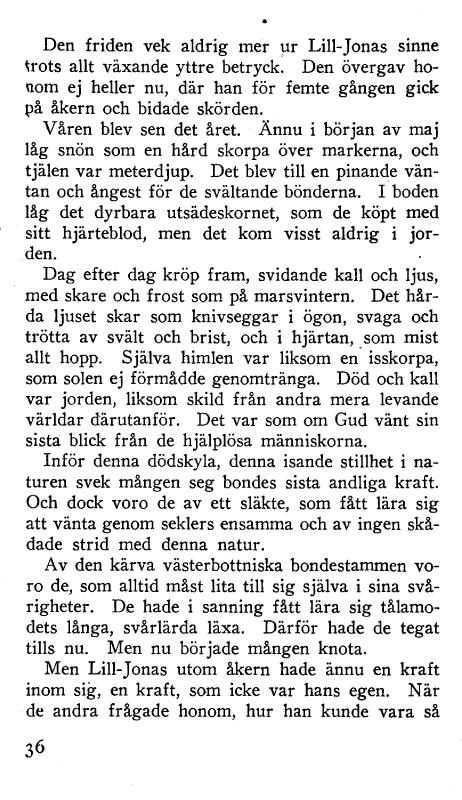 Den friden vek aldrig mer ur Lill-Jonas sinne trots allt växande yttre betryck. Den övergav honom ej heller nu, där han för femte gången gick på åkern och bidade skörden.

Våren blev sen det året. Ännu i början av maj låg snön som en hård skorpa över markerna, och tjälen var meterdjup. Det blev till en pinande väntan och ångest för de svältande bönderna. I boden låg det dyrbara utsädeskornet, som de köpt med sitt hjärteblod, men det kom visst aldrig i jorden.

Dag efter dag kröp fram, svidande kall och ljus, med skare och frost som på marsvintern. Det hårda ljuset skar som knivseggar i ögon, svaga och trötta av svält och brist, och i hjärtan, som mist allt hopp. Själva himlen var liksom en isskorpa, som solen ej förmådde genomtränga. Död och kall var jorden, liksom skild från andra mera levande världar därutanför. Det var som om Gud vänt sin sista blick från de hjälplösa människorna.

Inför denna dödskyla, denna isande stillhet i naturen svek mången seg bondes sista andliga kraft. Och dock voro de av ett släkte, som fått lära sig att vänta genom seklers ensamma och av ingen skådade strid med denna natur.

Av den kärva västerbottniska bondestammen voro de, som alltid måst lita till sig själva i sina svårigheter. De hade i sanning fått lära sig tålamodets långa, svårlärda läxa. Därför hade de tegat tills nu. Men nu började mången knota.

Men Lill-Jonas utom åkern hade ännu en kraft inom sig, en kraft, som icke var hans egen. När de andra frågade honom, hur han kunde vara så

36